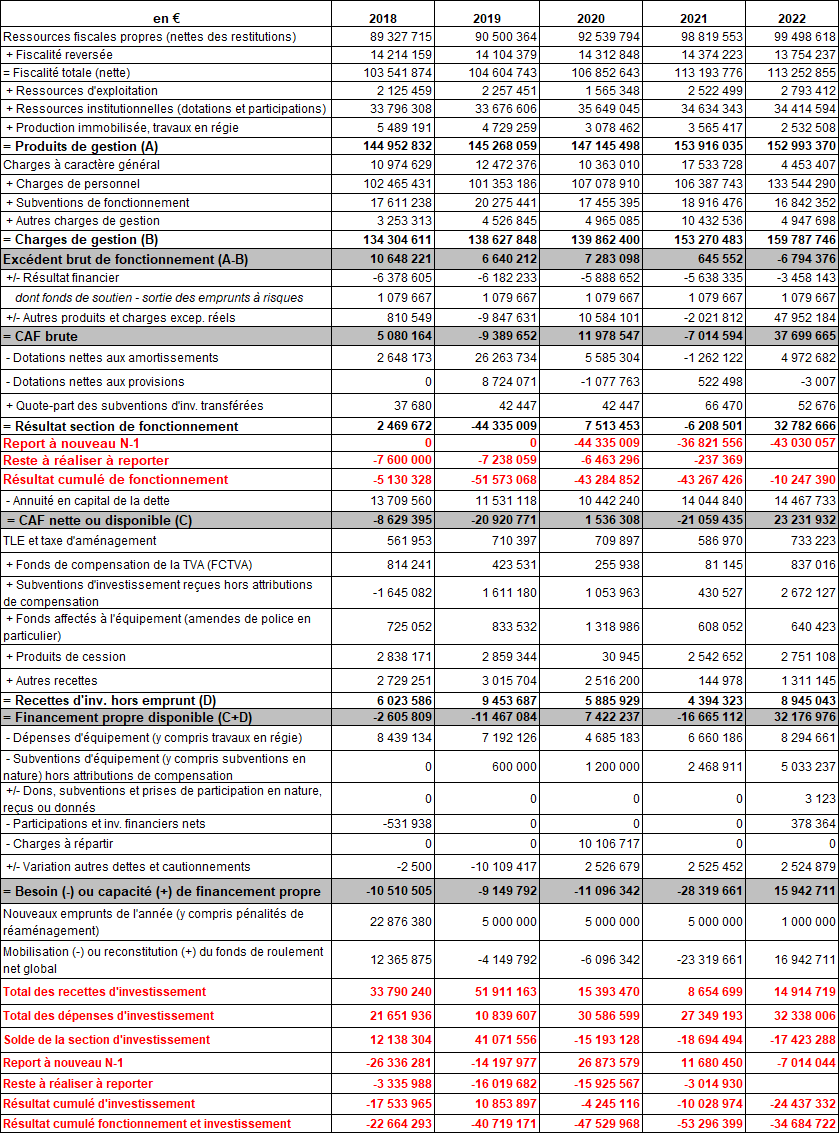 | en € | 2018 | 2019 | 2020 | 2021 | 2022 |
|---|---|---|---|---|---|
| Ressources fiscales propres (nettes des restitutions) | 89 327 715 | 90 500 364 | 92 539 794 | 98 819 553 | 99 498 618 |
| + Fiscalité reversée | 14 214 159 | 14 104 379 | 14 312 848 | 14 374 223 | 13 754 237 |
| = Fiscalité totale (nette) | 103 541 874 | 104 604 743 | 106 852 643 | 113 193 776 | 113 252 855 |
| + Ressources d'exploitation | 2 125 459 | 2 257 451 | 1 565 348 | 2 522 499 | 2 793 412 |
| + Ressources institutionnelles (dotations et participations) | 33 796 308 | 33 676 606 | 35 649 045 | 34 634 343 | 34 414 594 |
| + Production immobilisée, travaux en régie | 5 489 191 | 4 729 259 | 3 078 462 | 3 565 417 | 2 532 508 |
| = Produits de gestion (A) | 144 952 832 | 145 268 059 | 147 145 498 | 153 916 035 | 152 993 370 |
| Charges à caractère général | 10 974 629 | 12 472 376 | 10 363 010 | 17 533 728 | 4 453 407 |
| + Charges de personnel | 102 465 431 | 101 353 186 | 107 078 910 | 106 387 743 | 133 544 290 |
| + Subventions de fonctionnement | 17 611 238 | 20 275 441 | 17 455 395 | 18 916 476 | 16 842 352 |
| + Autres charges de gestion | 3 253 313 | 4 526 845 | 4 965 085 | 10 432 536 | 4 947 698 |
| = Charges de gestion (B) | 134 304 611 | 138 627 848 | 139 862 400 | 153 270 483 | 159 787 746 |
| Excédent brut de fonctionnement (A-B) | 10 648 221 | 6 640 212 | 7 283 098 | 645 552 | -6 794 376 |
| +/- Résultat financier | -6 378 605 | -6 182 233 | -5 888 652 | -5 638 335 | -3 458 143 |
| dont fonds de soutien - sortie des emprunts à risques | 1 079 667 | 1 079 667 | 1 079 667 | 1 079 667 | 1 079 667 |
| +/- Autres produits et charges excep. réels | 810 549 | -9 847 631 | 10 584 101 | -2 021 812 | 47 952 184 |
| = CAF brute | 5 080 164 | -9 389 652 | 11 978 547 | -7 014 594 | 37 699 665 |
| - Dotations nettes aux amortissements | 2 648 173 | 26 263 734 | 5 585 304 | -1 262 122 | 4 972 682 |
| - Dotations nettes aux provisions | 0 | 8 724 071 | -1 077 763 | 522 498 | -3 007 |
| + Quote-part des subventions d'inv. transférées | 37 680 | 42 447 | 42 447 | 66 470 | 52 676 |
| = Résultat section de fonctionnement | 2 469 672 | -44 335 009 | 7 513 453 | -6 208 501 | 32 782 666 |
| Report à nouveau N-1 | 0 | 0 | -44 335 009 | -36 821 556 | -43 030 057 |
| Reste à réaliser à reporter | -7 600 000 | -7 238 059 | -6 463 296 | -237 369 | |
| Résultat cumulé de fonctionnement | -5 130 328 | -51 573 068 | -43 284 852 | -43 267 426 | -10 247 390 |
| - Annuité en capital de la dette | 13 709 560 | 11 531 118 | 10 442 240 | 14 044 840 | 14 467 733 |
| = CAF nette ou disponible (C) | -8 629 395 | -20 920 771 | 1 536 308 | -21 059 435 | 23 231 932 |
| TLE et taxe d'aménagement | 561 953 | 710 397 | 709 897 | 586 970 | 733 223 |
| + Fonds de compensation de la TVA (FCTVA) | 814 241 | 423 531 | 255 938 | 81 145 | 837 016 |
| + Subventions d'investissement reçues hors attributions de compensation | -1 645 082 | 1 611 180 | 1 053 963 | 430 527 | 2 672 127 |
| + Fonds affectés à l'équipement (amendes de police en particulier) | 725 052 | 833 532 | 1 318 986 | 608 052 | 640 423 |
| + Produits de cession | 2 838 171 | 2 859 344 | 30 945 | 2 542 652 | 2 751 108 |
| + Autres recettes | 2 729 251 | 3 015 704 | 2 516 200 | 144 978 | 1 311 145 |
| = Recettes d'inv. hors emprunt (D) | 6 023 586 | 9 453 687 | 5 885 929 | 4 394 323 | 8 945 043 |
| = Financement propre disponible (C+D) | -2 605 809 | -11 467 084 | 7 422 237 | -16 665 112 | 32 176 976 |
| - Dépenses d'équipement (y compris travaux en régie) | 8 439 134 | 7 192 126 | 4 685 183 | 6 660 186 | 8 294 661 |
| - Subventions d'équipement (y compris subventions en nature) hors attributions de compensation | 0 | 600 000 | 1 200 000 | 2 468 911 | 5 033 237 |
| +/- Dons, subventions et prises de participation en nature, reçus ou donnés | 0 | 0 | 0 | 0 | 3 123 |
| - Participations et inv. financiers nets | -531 938 | 0 | 0 | 0 | 378 364 |
| - Charges à répartir | 0 | 0 | 10 106 717 | 0 | 0 |
| +/- Variation autres dettes et cautionnements | -2 500 | -10 109 417 | 2 526 679 | 2 525 452 | 2 524 879 |
| = Besoin (-) ou capacité (+) de financement propre | -10 510 505 | -9 149 792 | -11 096 342 | -28 319 661 | 15 942 711 |
| Nouveaux emprunts de l'année (y compris pénalités de réaménagement) | 22 876 380 | 5 000 000 | 5 000 000 | 5 000 000 | 1 000 000 |
| Mobilisation (-) ou reconstitution (+) du fonds de roulement net global | 12 365 875 | -4 149 792 | -6 096 342 | -23 319 661 | 16 942 711 |
| Total des recettes d'investissement | 33 790 240 | 51 911 163 | 15 393 470 | 8 654 699 | 14 914 719 |
| Total des dépenses d'investissement | 21 651 936 | 10 839 607 | 30 586 599 | 27 349 193 | 32 338 006 |
| Solde de la section d'investissement | 12 138 304 | 41 071 556 | -15 193 128 | -18 694 494 | -17 423 288 |
| Report à nouveau N-1 | -26 336 281 | -14 197 977 | 26 873 579 | 11 680 450 | -7 014 044 |
| Reste à réaliser à reporter | -3 335 988 | -16 019 682 | -15 925 567 | -3 014 930 | |
| Résultat cumulé d'investissement | -17 533 965 | 10 853 897 | -4 245 116 | -10 028 974 | -24 437 332 |
| Résultat cumulé fonctionnement et investissement | -22 664 293 | -40 719 171 | -47 529 968 | -53 296 399 | -34 684 722 |